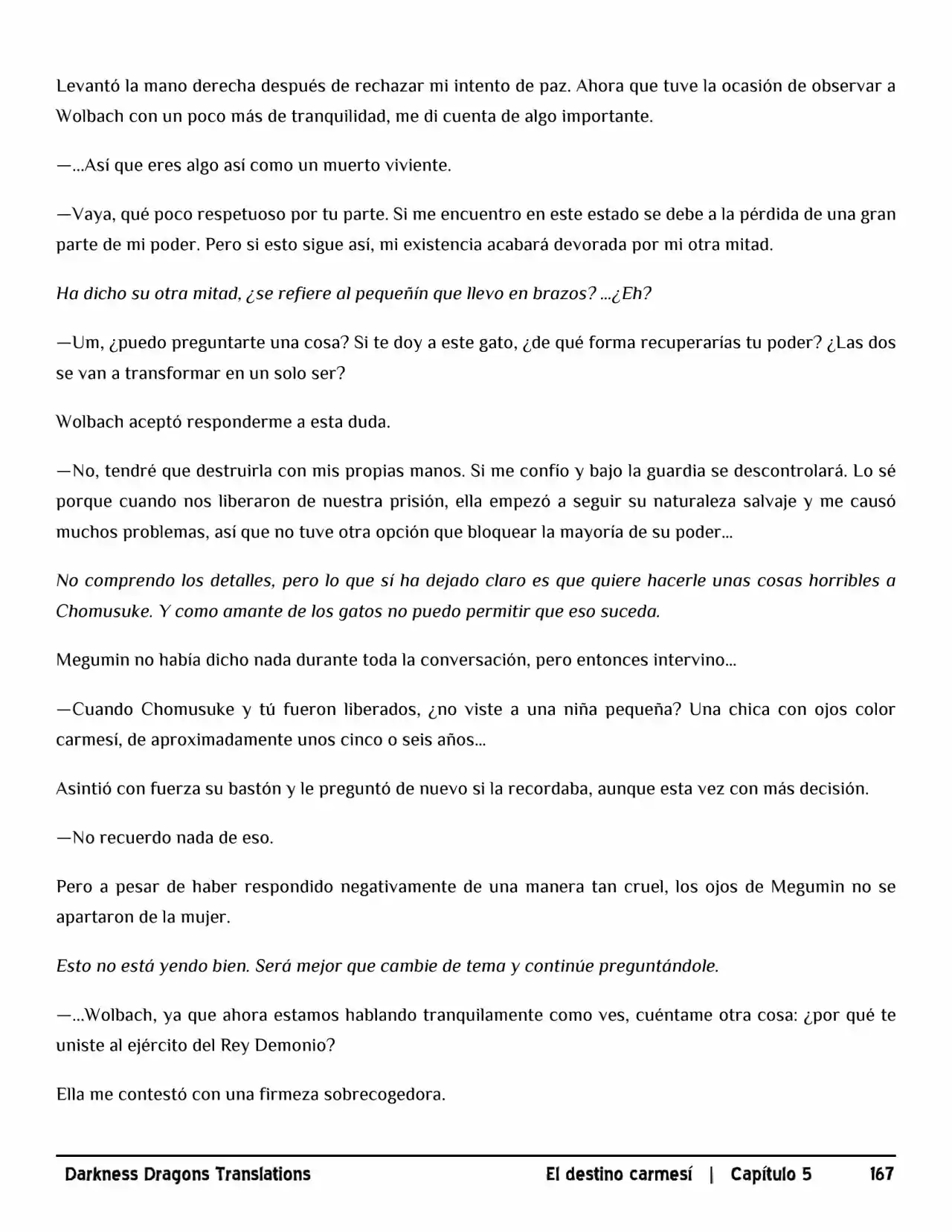 Levantó la mano derecha después de rechazar mi intento de paz. Ahora que tuve la ocasión de observar a Wolbach con un poco más de tranquilidad, me di cuenta de algo importante.

—...Así que eres algo así como un muerto viviente.

—Vaya, qué poco respetuoso por tu parte. Si me encuentro en este estado se debe a la pérdida de una gran parte de mi poder. Pero si esto sigue así, mi existencia acabará devorada por mi otra mitad.

Ha dicho su otra mitad, ¿se refiere al pequeñín que llevo en brazos? ...¿Eh?

—Um, ¿puedo preguntarte una cosa? Si te doy a este gato, ¿de qué forma recuperarías tu poder? ¿Las dos se van a transformar en un solo ser?

Wolbach aceptó responderme a esta duda.

—No, tendré que destruirla con mis propias manos. Si me confío y bajo la guardia se descontrolará. Lo sé porque cuando nos liberaron de nuestra prisión, ella empezó a seguir su naturaleza salvaje y me causó muchos problemas, así que no tuve otra opción que bloquear la mayoría de su poder...

No comprendo los detalles, pero lo que sí ha dejado claro es que quiere hacerle unas cosas horribles a Chomusuke. Y como amante de los gatos no puedo permitir que eso suceda.

Megumin no había dicho nada durante toda la conversación, pero entonces intervino...

—Cuando Chomusuke y tú fueron liberados, ¿no viste a una niña pequeña? Una chica con ojos color carmesí, de aproximadamente unos cinco o seis años...

Asintió con fuerza su bastón y le preguntó de nuevo si la recordaba, aunque esta vez con más decisión.

—No recuerdo nada de eso.

Pero a pesar de haber respondido negativamente de una manera tan cruel, los ojos de Megumin no se apartaron de la mujer.

Esto no está yendo bien. Será mejor que cambie de tema y continúe preguntándole.

—...Wolbach, ya que ahora estamos hablando tranquilamente como ves, cuéntame otra cosa: ¿por qué te uniste al ejército del Rey Demonio?

Ella me contestó con una firmeza sobrecogedora.

Darkness Dragons Translations El destino carmesí | Capítulo 5 167